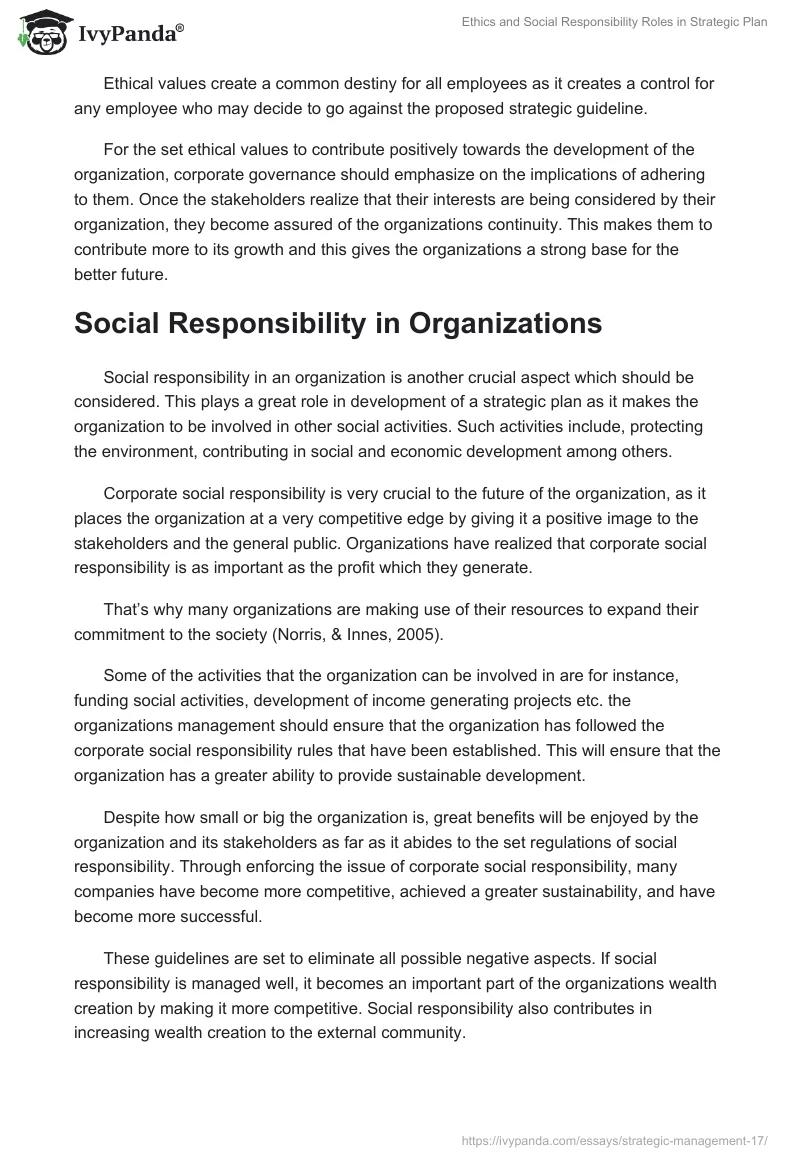 IvyPanda®

Ethics and Social Responsibility Roles in Strategic Plan

Ethical values create a common destiny for all employees as it creates a control for any employee who may decide to go against the proposed strategic guideline.

For the set ethical values to contribute positively towards the development of the organization, corporate governance should emphasize on the implications of adhering to them. Once the stakeholders realize that their interests are being considered by their organization, they become assured of the organizations continuity. This makes them to contribute more to its growth and this gives the organizations a strong base for the better future.

Social Responsibility in Organizations

Social responsibility in an organization is another crucial aspect which should be considered. This plays a great role in development of a strategic plan as it makes the organization to be involved in other social activities. Such activities include, protecting the environment, contributing in social and economic development among others.

Corporate social responsibility is very crucial to the future of the organization, as it places the organization at a very competitive edge by giving it a positive image to the stakeholders and the general public. Organizations have realized that corporate social responsibility is as important as the profit which they generate.

That's why many organizations are making use of their resources to expand their commitment to the society (Norris, & Innes, 2005).

Some of the activities that the organization can be involved in are for instance, funding social activities, development of income generating projects etc. the organizations management should ensure that the organization has followed the corporate social responsibility rules that have been established. This will ensure that the organization has a greater ability to provide sustainable development.

Despite how small or big the organization is, great benefits will be enjoyed by the organization and its stakeholders as far as it abides to the set regulations of social responsibility. Through enforcing the issue of corporate social responsibility, many companies have become more competitive, achieved a greater sustainability, and have become more successful.

These guidelines are set to eliminate all possible negative aspects. If social responsibility is managed well, it becomes an important part of the organizations wealth creation by making it more competitive. Social responsibility also contributes in increasing wealth creation to the external community.

https://ivypanda.com/essays/strategic-management-17/